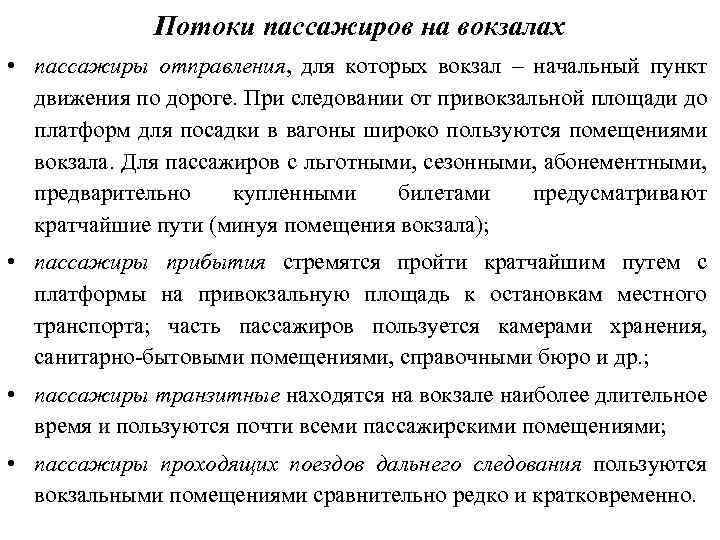 Потоки пассажиров на вокзалах

• пассажиры отправления, для которых вокзал – начальный пункт движения по дороге. При следовании от привокзальной площади до платформ для посадки в вагоны широко пользуются помещениями вокзала. Для пассажиров с льготными, сезонными, абонементными, предварительно купленными билетами предусматривают кратчайшие пути (минуя помещения вокзала);

• пассажиры прибытия стремятся пройти кратчайшим путем с платформы на привокзальную площадь к остановкам местного транспорта; часть пассажиров пользуется камерами хранения, санитарно-бытовыми помещениями, справочными бюро и др.;

• пассажиры транзитные находятся на вокзале наиболее длительное время и пользуются почти всеми пассажирскими помещениями;

• пассажиры проходящих поездов дальнего следования пользуются вокзальными помещениями сравнительно редко и кратковременно.